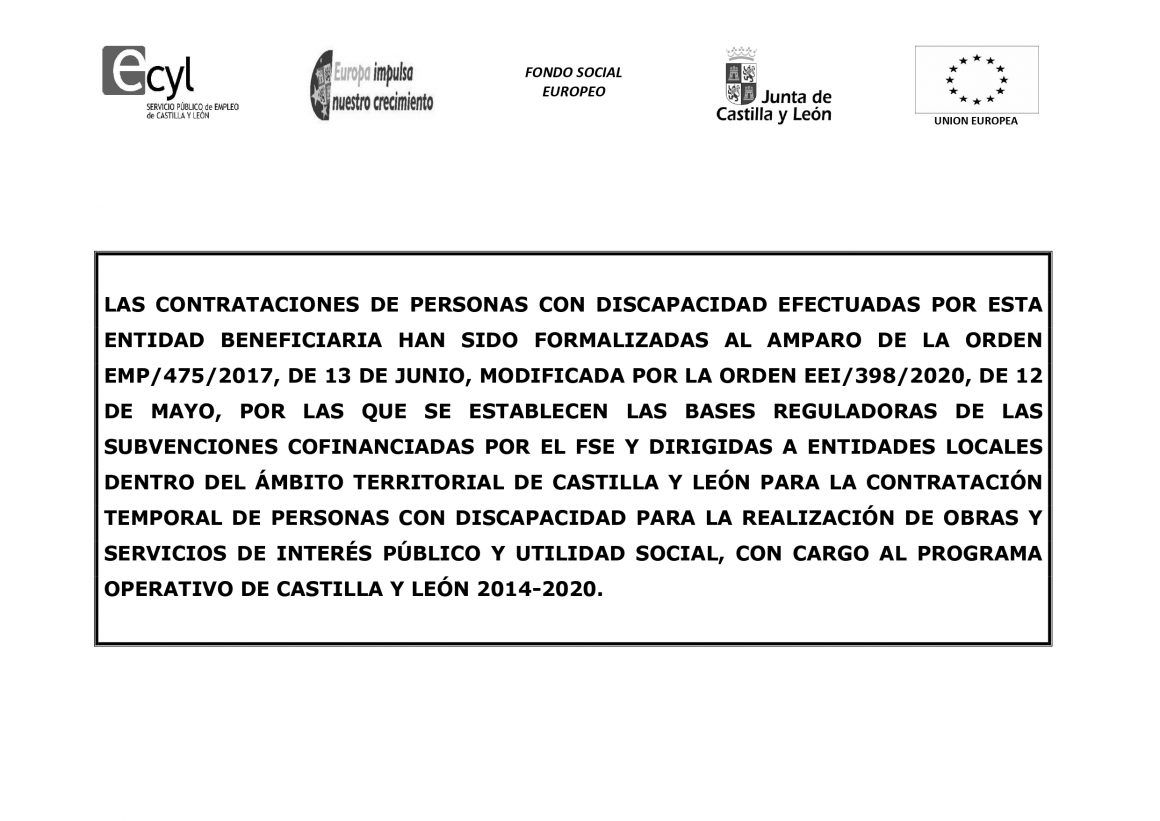 ecyl
SERVICIO PÚBLICO de EMPLEO de CASTILLA Y LEÓN

Europa impulsa nuestro crecimiento

FONDO SOCIAL EUROPEO

Junta de Castilla y León

UNION EUROPEA

LAS CONTRATACIONES DE PERSONAS CON DISCAPACIDAD EFECTUADAS POR ESTA ENTIDAD BENEFICIARIA HAN SIDO FORMALIZADAS AL AMPARO DE LA ORDEN EMP/475/2017, DE 13 DE JUNIO, MODIFICADA POR LA ORDEN EEI/398/2020, DE 12 DE MAYO, POR LAS QUE SE ESTABLECEN LAS BASES REGULADORAS DE LAS SUBVENCIONES COFINANCIADAS POR EL FSE Y DIRIGIDAS A ENTIDADES LOCALES DENTRO DEL ÁMBITO TERRITORIAL DE CASTILLA Y LEÓN PARA LA CONTRATACIÓN TEMPORAL DE PERSONAS CON DISCAPACIDAD PARA LA REALIZACIÓN DE OBRAS Y SERVICIOS DE INTERÉS PÚBLICO Y UTILIDAD SOCIAL, CON CARGO AL PROGRAMA OPERATIVO DE CASTILLA Y LEÓN 2014-2020.